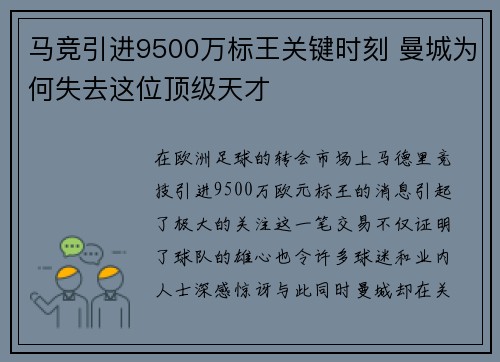 马竞引进9500万标王关键时刻 曼城为何失去这位顶级天才

在欧洲足球的转会市场上马德里竞技引进9500万欧元标王的消息引起了极大的关注这一笔交易不仅证明了球队的雄心也令许多球迷和业内人士深感惊讶与此同时曼城却在关